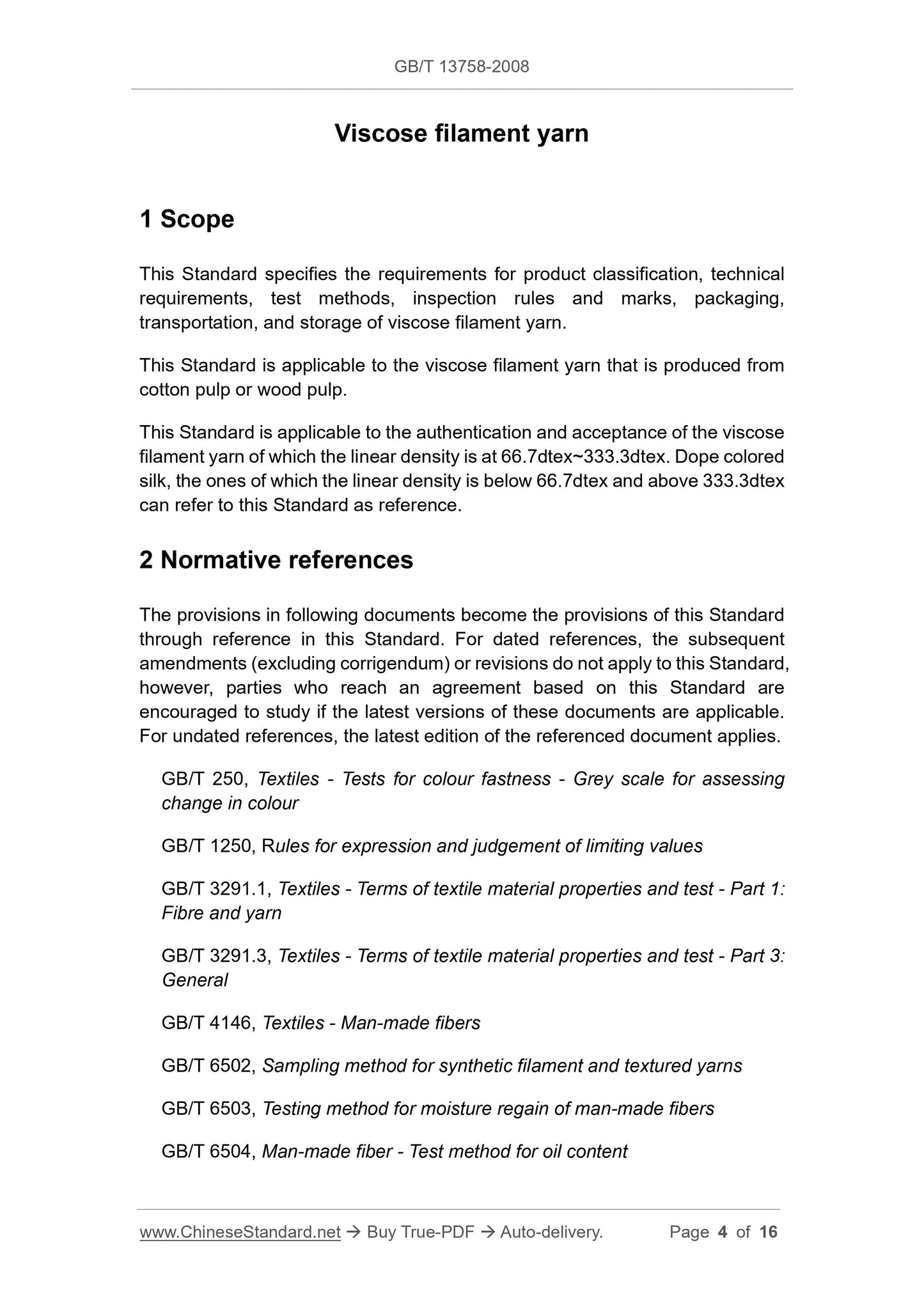 GB/T 13758-2008

Viscose filament yarn

1 Scope

This Standard specifies the requirements for product classification, technical requirements, test methods, inspection rules and marks, packaging, transportation, and storage of viscose filament yarn.

This Standard is applicable to the viscose filament yarn that is produced from cotton pulp or wood pulp.

This Standard is applicable to the authentication and acceptance of the viscose filament yarn of which the linear density is at 66.7dtex~333.3dtex. Dope colored silk, the ones of which the linear density is below 66.7dtex and above 333.3dtex can refer to this Standard as reference.

2 Normative references

The provisions in following documents become the provisions of this Standard through reference in this Standard. For dated references, the subsequent amendments (excluding corrigendum) or revisions do not apply to this Standard, however, parties who reach an agreement based on this Standard are encouraged to study if the latest versions of these documents are applicable. For undated references, the latest edition of the referenced document applies.

GB/T 250, Textiles - Tests for colour fastness - Grey scale for assessing change in colour

GB/T 1250, Rules for expression and judgement of limiting values

GB/T 3291.1, Textiles - Terms of textile material properties and test - Part 1: Fibre and yarn

GB/T 3291.3, Textiles - Terms of textile material properties and test - Part 3: General

GB/T 4146, Textiles - Man-made fibers

GB/T 6502, Sampling method for synthetic filament and textured yarns

GB/T 6503, Testing method for moisture regain of man-made fibers

GB/T 6504, Man-made fiber - Test method for oil content

www.ChineseStandard.net → Buy True-PDF → Auto-delivery. Page 4 of 16